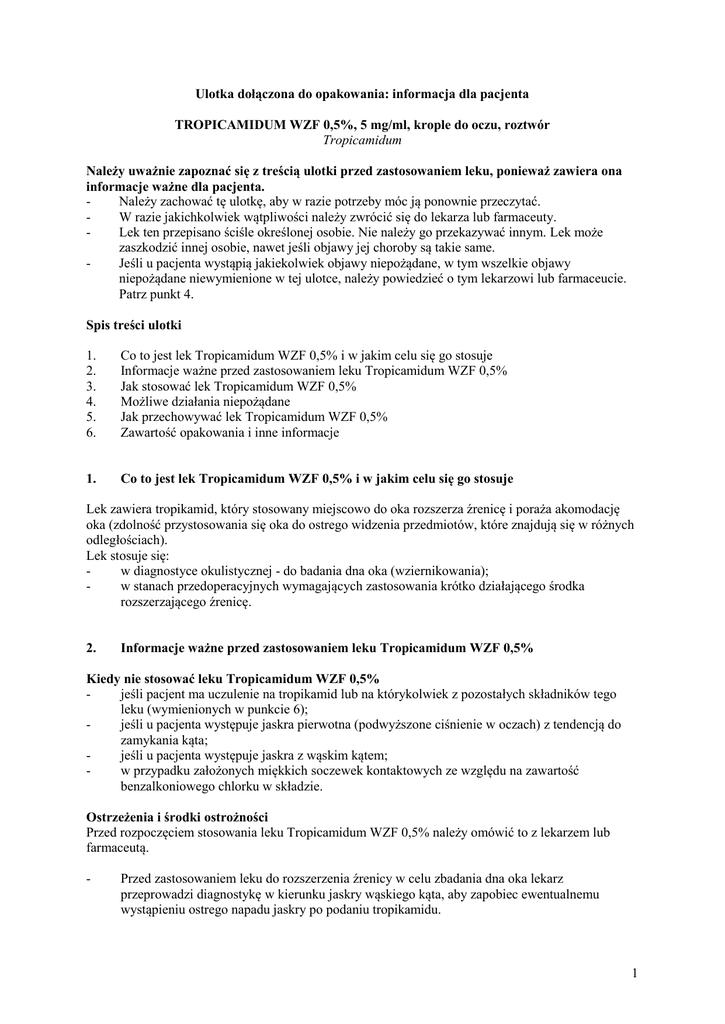 Ulotka dołączona do opakowania: informacja dla pacjenta

TROPICAMIDUM WZF 0,5%, 5 mg/ml, krople do oczu, roztwór
Tropicamidum

Należy uważnie zapoznać się z treścią ulotki przed zastosowaniem leku, ponieważ zawiera ona informacje ważne dla pacjenta.
- Należy zachować tę ulotkę, aby w razie potrzeby móc ją ponownie przeczytać.
- W razie jakichkolwiek wątpliwości należy zwrócić się do lekarza lub farmaceuty.
- Lek ten przepisano ściśle określonej osobie. Nie należy go przekazywać innym. Lek może zaszkodzić innej osobie, nawet jeśli objawy jej choroby są takie same.
- Jeśli u pacjenta wystąpią jakiekolwiek objawy niepożądane, w tym wszelkie objawy niepożądane niewymienione w tej ulotce, należy powiedzieć o tym lekarzowi lub farmaceucie. Patrz punkt 4.

Spis treści ulotki

1. Co to jest lek Tropicamidum WZF 0,5% i w jakim celu się go stosuje
2. Informacje ważne przed zastosowaniem leku Tropicamidum WZF 0,5%
3. Jak stosować lek Tropicamidum WZF 0,5%
4. Możliwe działania niepożądane
5. Jak przechowywać lek Tropicamidum WZF 0,5%
6. Zawartość opakowania i inne informacje

1. Co to jest lek Tropicamidum WZF 0,5% i w jakim celu się go stosuje

Lek zawiera tropikamid, który stosowany miejscowo do oka rozszerza źrenicę i poraża akomodację oka (zdolność przystosowania się oka do ostrego widzenia przedmiotów, które znajdują się w różnych odległościach).
Lek stosuje się:
- w diagnostyce okulistycznej - do badania dna oka (wziernikowania);
- w stanach przedoperacyjnych wymagających zastosowania krótko działającego środka rozszerzającego źrenicę.

2. Informacje ważne przed zastosowaniem leku Tropicamidum WZF 0,5%

Kiedy nie stosować leku Tropicamidum WZF 0,5%
- jeśli pacjent ma uczulenie na tropikamid lub na którykolwiek z pozostałych składników tego leku (wymienionych w punkcie 6);
- jeśli u pacjenta występuje jaskra pierwotna (podwyższone ciśnienie w oczach) z tendencją do zamykania kąta;
- jeśli u pacjenta występuje jaskra z wąskim kątem;
- w przypadku założonych miękkich soczewek kontaktowych ze względu na zawartość benzalkoniowego chlorku w składzie.

Ostrzeżenia i środki ostrożności
Przed rozpoczęciem stosowania leku Tropicamidum WZF 0,5% należy omówić to z lekarzem lub farmaceutą.

- Przed zastosowaniem leku do rozszerzenia źrenicy w celu zbadania dna oka lekarz przeprowadzi diagnostykę w kierunku jaskry wąskiego kąta, aby zapobiec ewentualnemu wystąpieniu ostrego napadu jaskry po podaniu tropikamidu.

1